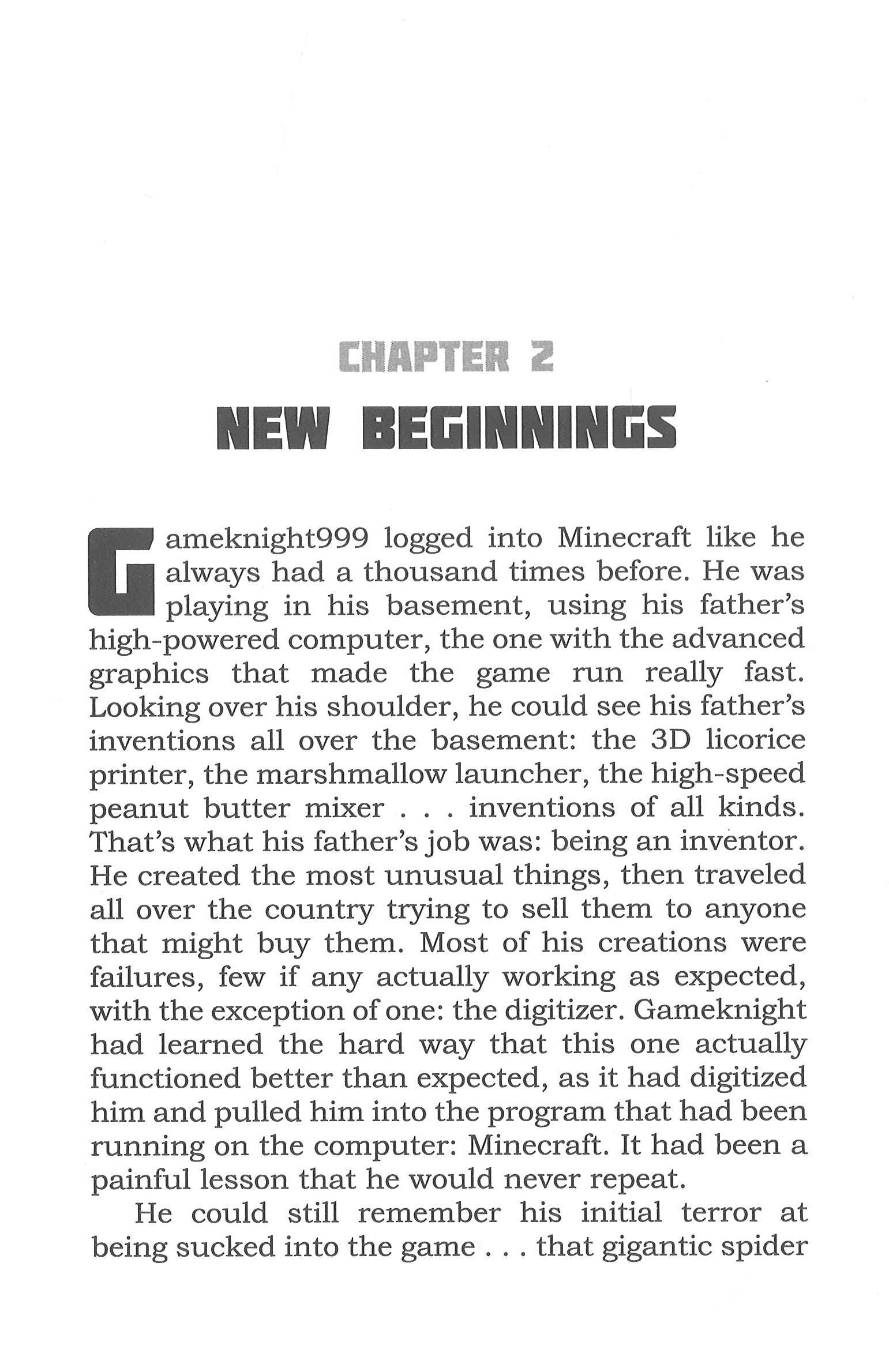 CHAPTER 2

NEW BEGINNINGS

Gameknight999 logged into Minecraft like he always had a thousand times before. He was playing in his basement, using his father's high-powered computer, the one with the advanced graphics that made the game run really fast. Looking over his shoulder, he could see his father's inventions all over the basement: the 3D licorice printer, the marshmallow launcher, the high-speed peanut butter mixer . . . inventions of all kinds. That's what his father's job was: being an inventor. He created the most unusual things, then traveled all over the country trying to sell them to anyone that might buy them. Most of his creations were failures, few if any actually working as expected, with the exception of one: the digitizer. Gameknight had learned the hard way that this one actually functioned better than expected, as it had digitized him and pulled him into the program that had been running on the computer: Minecraft. It had been a painful lesson that he would never repeat.

He could still remember his initial terror at being sucked into the game . . . that gigantic spider